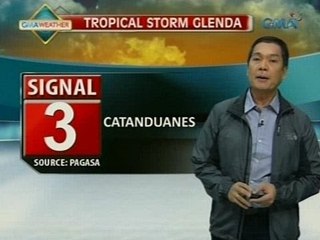 GMA WEATHER
TROPICAL STORM GLENDA
GMA

SIGNAL
3
CATANDUANES
SOURCE: PAGASA